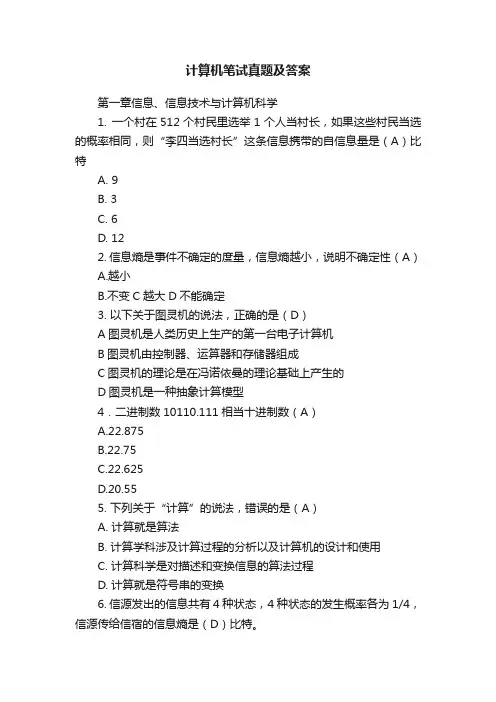 计算机笔试真题及答案

第一章信息、信息技术与计算机科学

1. 一个村在 512 个村民里选举 1 个人当村长，如果这些村民当选的概率相同，则“李四当选村长”这条信息携带的自信息量是（A）比特

A. 9

B. 3

C. 6

D. 12

2. 信息熵是事件不确定的度量，信息熵越小，说明不确定性（A）

A.越小

B.不变 C 越大 D 不能确定

3. 以下关于图灵机的说法，正确的是（D）

A 图灵机是人类历史上生产的第一台电子计算机

B 图灵机由控制器、运算器和存储器组成

C 图灵机的理论是在冯诺依曼的理论基础上产生的

D 图灵机是一种抽象计算模型

4．二进制数 10110.111 相当十进制数（A）

A.22.875

B.22.75

C.22.625

D.20.55

5. 下列关于“计算”的说法，错误的是（A）

A. 计算就是算法

B. 计算学科涉及计算过程的分析以及计算机的设计和使用

C. 计算科学是对描述和变换信息的算法过程

D. 计算就是符号串的变换

6. 信源发出的信息共有 4 种状态，4 种状态的发生概率各为 1/4，信源传给信宿的信息熵是（D）比特。